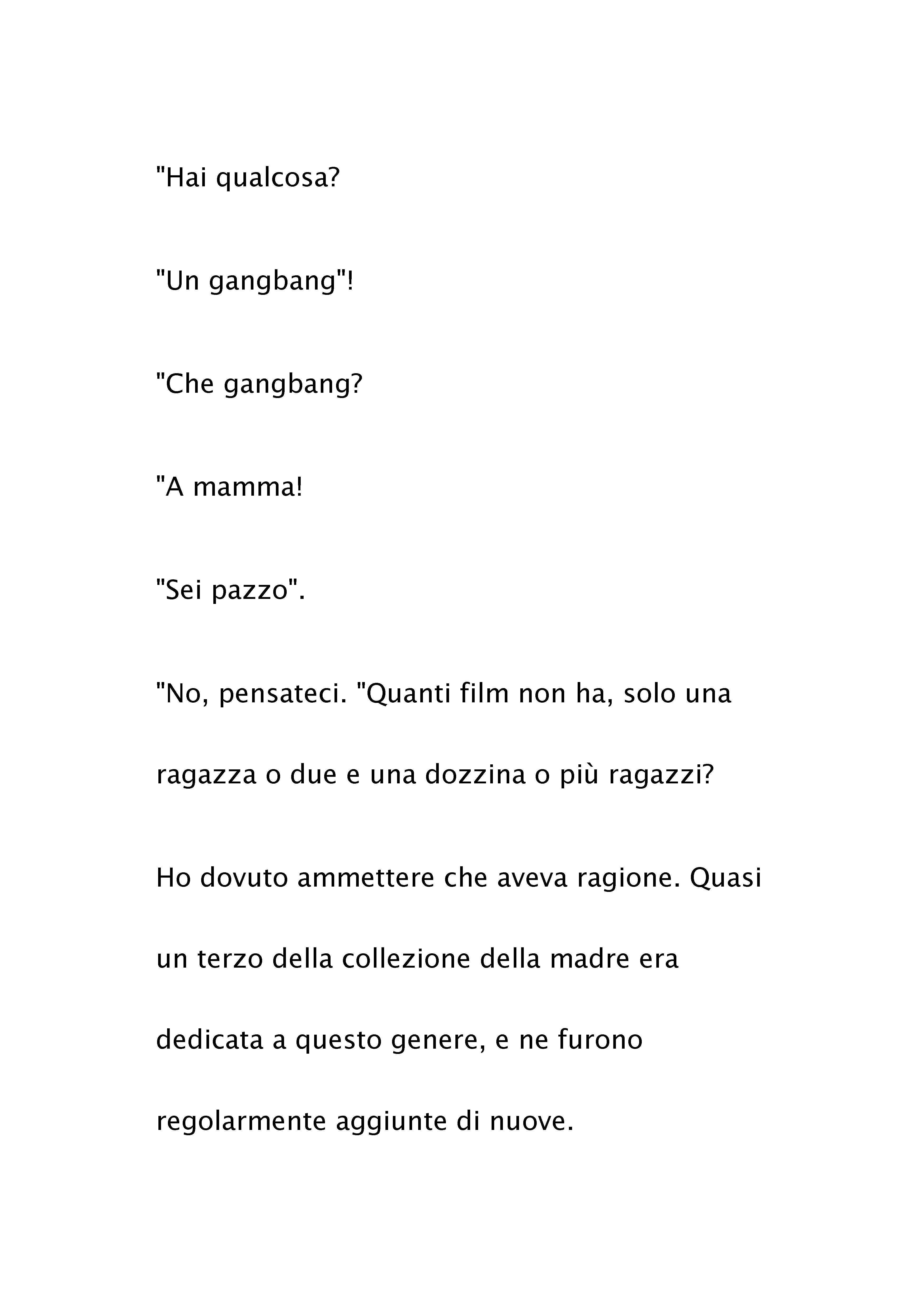 "Hai qualcosa?

"Un gangbang"!

"Che gangbang?

"A mamma!

"Sei pazzo".

"No, pensateci. "Quanti film non ha, solo una ragazza o due e una dozzina o più ragazzi?

Ho dovuto ammettere che aveva ragione. Quasi un terzo della collezione della madre era dedicata a questo genere, e ne furono regolarmente aggiunte di nuove.